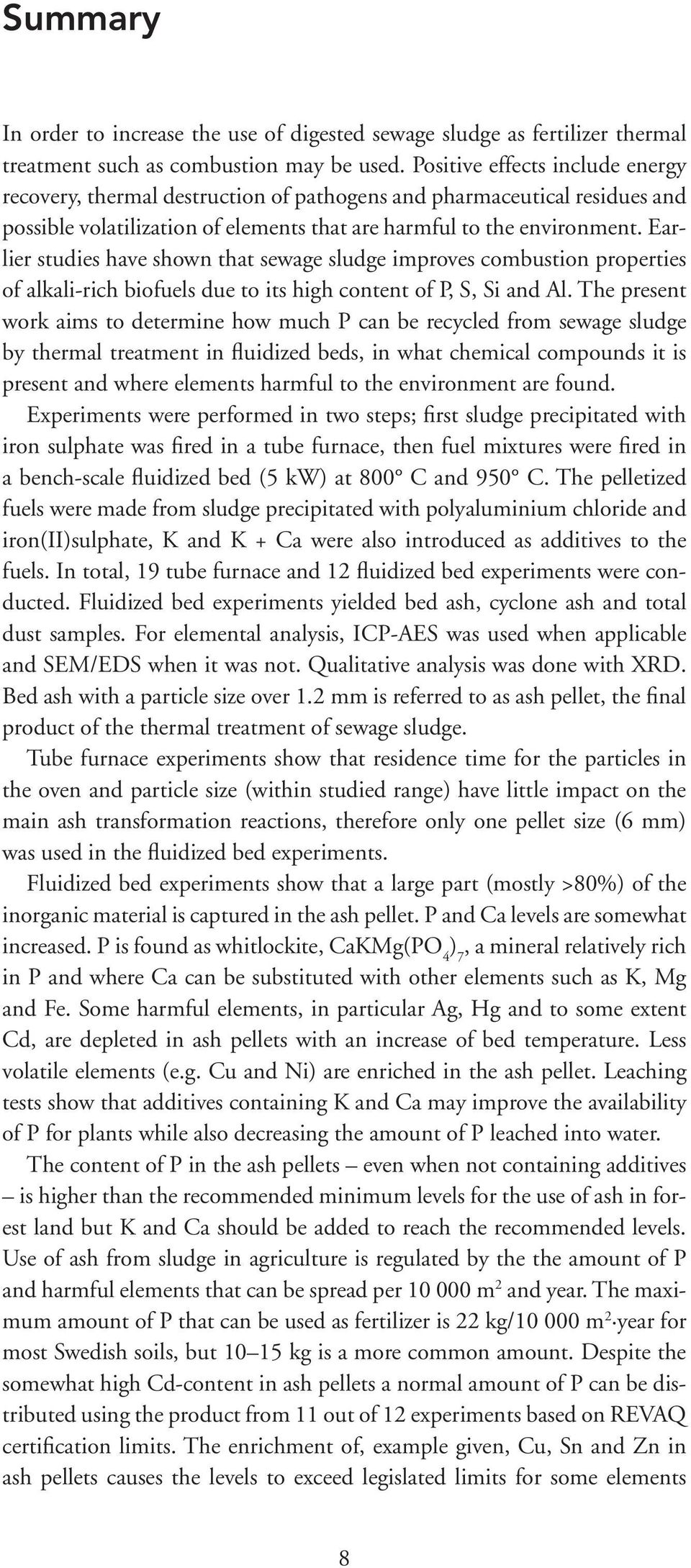 Summary

In order to increase the use of digested sewage sludge as fertilizer thermal treatment such as combustion may be used. Positive effects include energy recovery, thermal destruction of pathogens and pharmaceutical residues and possible volatilization of elements that are harmful to the environment. Earlier studies have shown that sewage sludge improves combustion properties of alkali-rich biofuels due to its high content of P, S, Si and Al. The present work aims to determine how much P can be recycled from sewage sludge by thermal treatment in fluidized beds, in what chemical compounds it is present and where elements harmful to the environment are found.

Experiments were performed in two steps; first sludge precipitated with iron sulphate was fired in a tube furnace, then fuel mixtures were fired in a bench-scale fluidized bed (5 kW) at 800° C and 950° C. The pelletized fuels were made from sludge precipitated with polyaluminium chloride and iron(II)sulphate, K and K + Ca were also introduced as additives to the fuels. In total, 19 tube furnace and 12 fluidized bed experiments were conducted. Fluidized bed experiments yielded bed ash, cyclone ash and total dust samples. For elemental analysis, ICP-AES was used when applicable and SEM/EDS when it was not. Qualitative analysis was done with XRD. Bed ash with a particle size over 1.2 mm is referred to as ash pellet, the final product of the thermal treatment of sewage sludge.

Tube furnace experiments show that residence time for the particles in the oven and particle size (within studied range) have little impact on the main ash transformation reactions, therefore only one pellet size (6 mm) was used in the fluidized bed experiments.

Fluidized bed experiments show that a large part (mostly >80%) of the inorganic material is captured in the ash pellet. P and Ca levels are somewhat increased. P is found as whitlockite, $CaKMg(PO_4)_7$, a mineral relatively rich in P and where Ca can be substituted with other elements such as K, Mg and Fe. Some harmful elements, in particular Ag, Hg and to some extent Cd, are depleted in ash pellets with an increase of bed temperature. Less volatile elements (e.g. Cu and Ni) are enriched in the ash pellet. Leaching tests show that additives containing K and Ca may improve the availability of P for plants while also decreasing the amount of P leached into water.

The content of P in the ash pellets – even when not containing additives – is higher than the recommended minimum levels for the use of ash in forest land but K and Ca should be added to reach the recommended levels. Use of ash from sludge in agriculture is regulated by the the amount of P and harmful elements that can be spread per 10 000 $m^2$ and year. The maximum amount of P that can be used as fertilizer is 22 kg/10 000 $m^2$·year for most Swedish soils, but 10–15 kg is a more common amount. Despite the somewhat high Cd-content in ash pellets a normal amount of P can be distributed using the product from 11 out of 12 experiments based on REVAQ certification limits. The enrichment of, example given, Cu, Sn and Zn in ash pellets causes the levels to exceed legislated limits for some elements

8